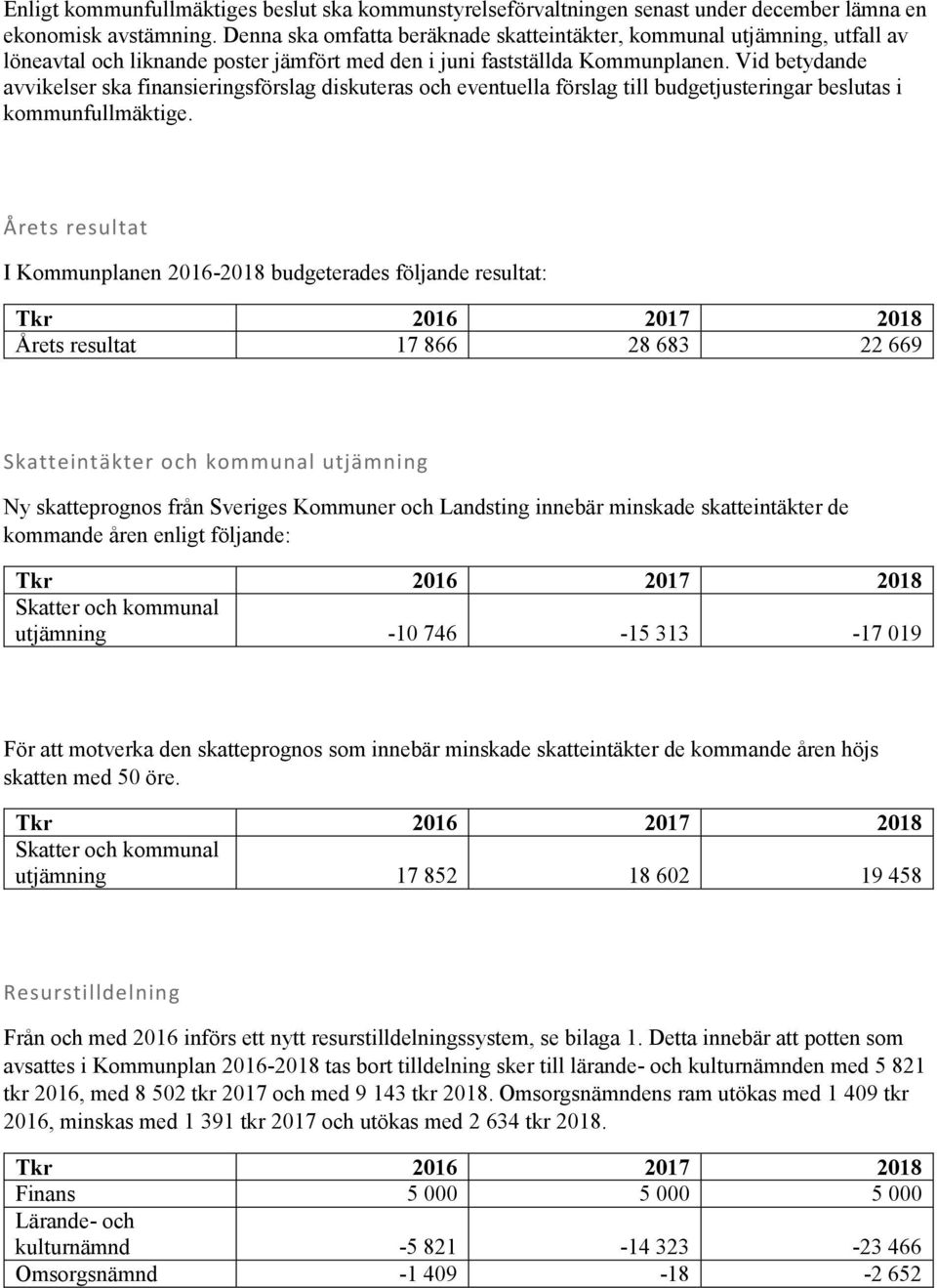 Enligt kommunfullmäktiges beslut ska kommunstyrelseförvaltningen senast under december lämna en ekonomisk avstämning. Denna ska omfatta beräknade skatteintäkter, kommunal utjämning, utfall av löneavtal och liknande poster jämfört med den i juni fastställda Kommunplanen. Vid betydande avvikelser ska finansieringsförslag diskuteras och eventuella förslag till budgetjusteringar beslutas i kommunfullmäktige.

Årets resultat

I Kommunplanen 2016-2018 budgeterades följande resultat:

| Tkr | 2016 | 2017 | 2018 |
|---|---|---|---|
| Årets resultat | 17 866 | 28 683 | 22 669 |

Skatteintäkter och kommunal utjämning

Ny skatteprognos från Sveriges Kommuner och Landsting innebär minskade skatteintäkter de kommande åren enligt följande:

| Tkr | 2016 | 2017 | 2018 |
|---|---|---|---|
| Skatter och kommunal utjämning | -10 746 | -15 313 | -17 019 |

För att motverka den skatteprognos som innebär minskade skatteintäkter de kommande åren höjs skatten med 50 öre.

| Tkr | 2016 | 2017 | 2018 |
|---|---|---|---|
| Skatter och kommunal utjämning | 17 852 | 18 602 | 19 458 |

Resurstilldelning

Från och med 2016 införs ett nytt resurstilldelningssystem, se bilaga 1. Detta innebär att potten som avsattes i Kommunplan 2016-2018 tas bort tilldelning sker till lärande- och kulturnämnden med 5 821 tkr 2016, med 8 502 tkr 2017 och med 9 143 tkr 2018. Omsorgsnämndens ram utökas med 1 409 tkr 2016, minskas med 1 391 tkr 2017 och utökas med 2 634 tkr 2018.

| Tkr | 2016 | 2017 | 2018 |
|---|---|---|---|
| Finans | 5 000 | 5 000 | 5 000 |
| Lärande- och kulturnämnd | -5 821 | -14 323 | -23 466 |
| Omsorgsnämnd | -1 409 | -18 | -2 652 |